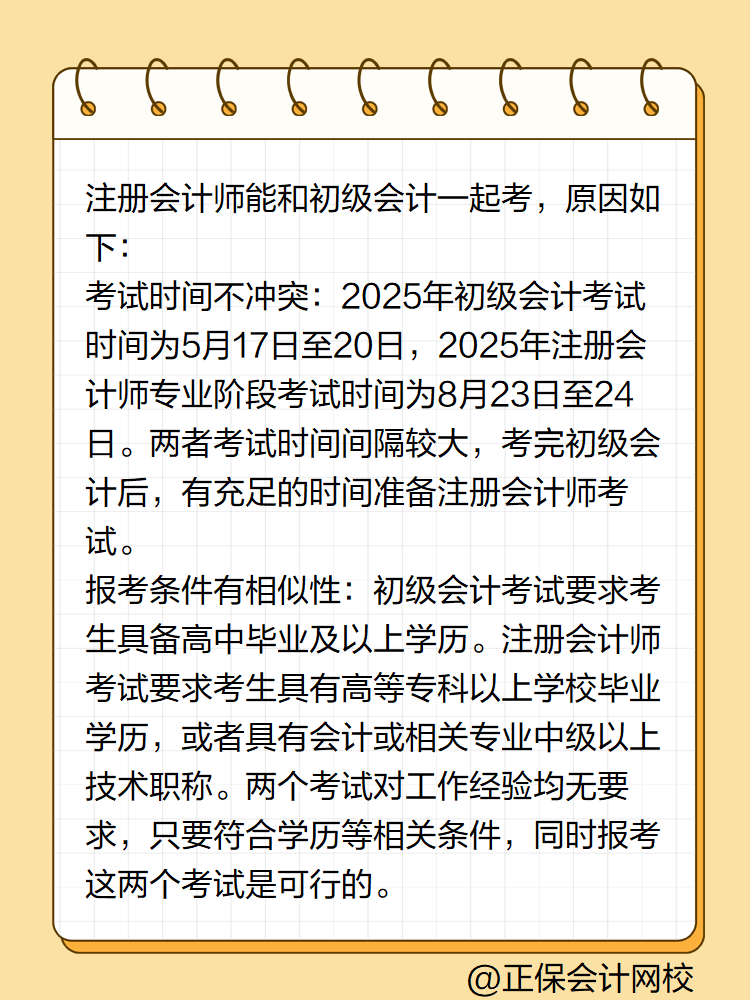 注册会计师能和初级会计一起考，原因如下:
考试时间不冲突：2025年初级会计考试时间为5月17日至20日，2025年注册会计师专业阶段考试时间为8月23日至24日。两者考试时间间隔较大，考完初级会计后，有充足的时间准备注册会计师考试。
报考条件有相似性：初级会计考试要求考生具备高中毕业及以上学历。注册会计师考试要求考生具有高等专科以上学校毕业学历，或者具有会计或相关专业中级以上技术职称。两个考试对工作经验均无要求，只要符合学历等相关条件，同时报考这两个考试是可行的。
@正保会计网校